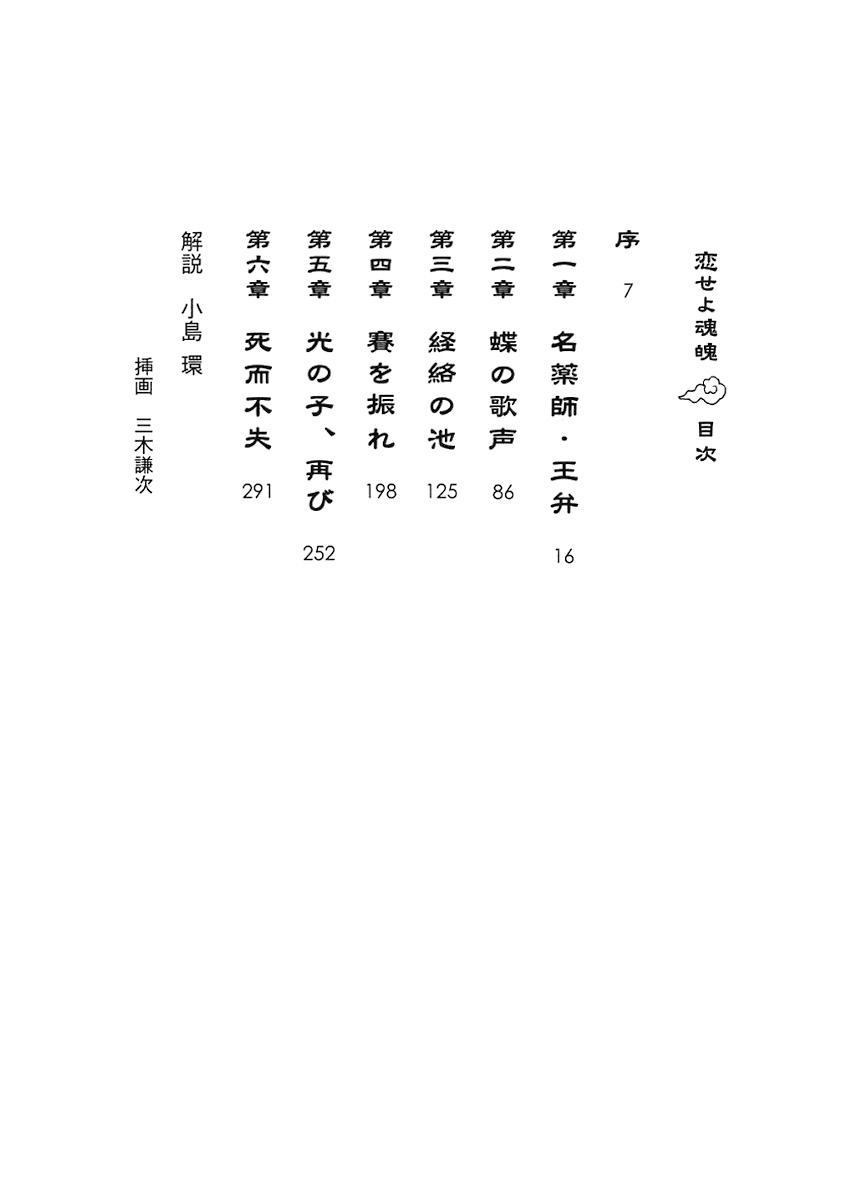 恋せよ魂魄　目次

序　7

第一章　名薬師・王弁　16

第二章　蝶の歌声　86

第三章　経絡の池　125

第四章　賽を振れ　198

第五章　光の子、再び　252

第六章　死而不失　291

解説　小島　環

挿画　三木謙次